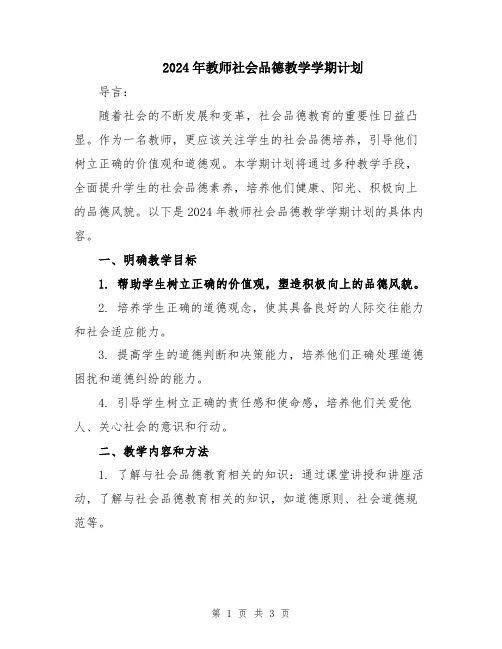 2024年教师社会品德教学学期计划

导言：

随着社会的不断发展和变革，社会品德教育的重要性日益凸显。作为一名教师，更应该关注学生的社会品德培养，引导他们树立正确的价值观和道德观。本学期计划将通过多种教学手段，全面提升学生的社会品德素养，培养他们健康、阳光、积极向上的品德风貌。以下是2024年教师社会品德教学学期计划的具体内容。

一、明确教学目标

1. 帮助学生树立正确的价值观，塑造积极向上的品德风貌。

2. 培养学生正确的道德观念，使其具备良好的人际交往能力和社会适应能力。

3. 提高学生的道德判断和决策能力，培养他们正确处理道德困扰和道德纠纷的能力。

4. 引导学生树立正确的责任感和使命感，培养他们关爱他人、关心社会的意识和行动。

二、教学内容和方法

1. 了解与社会品德教育相关的知识：通过课堂讲授和讲座活动，了解与社会品德教育相关的知识，如道德原则、社会道德规范等。

第 1 页 共 3 页